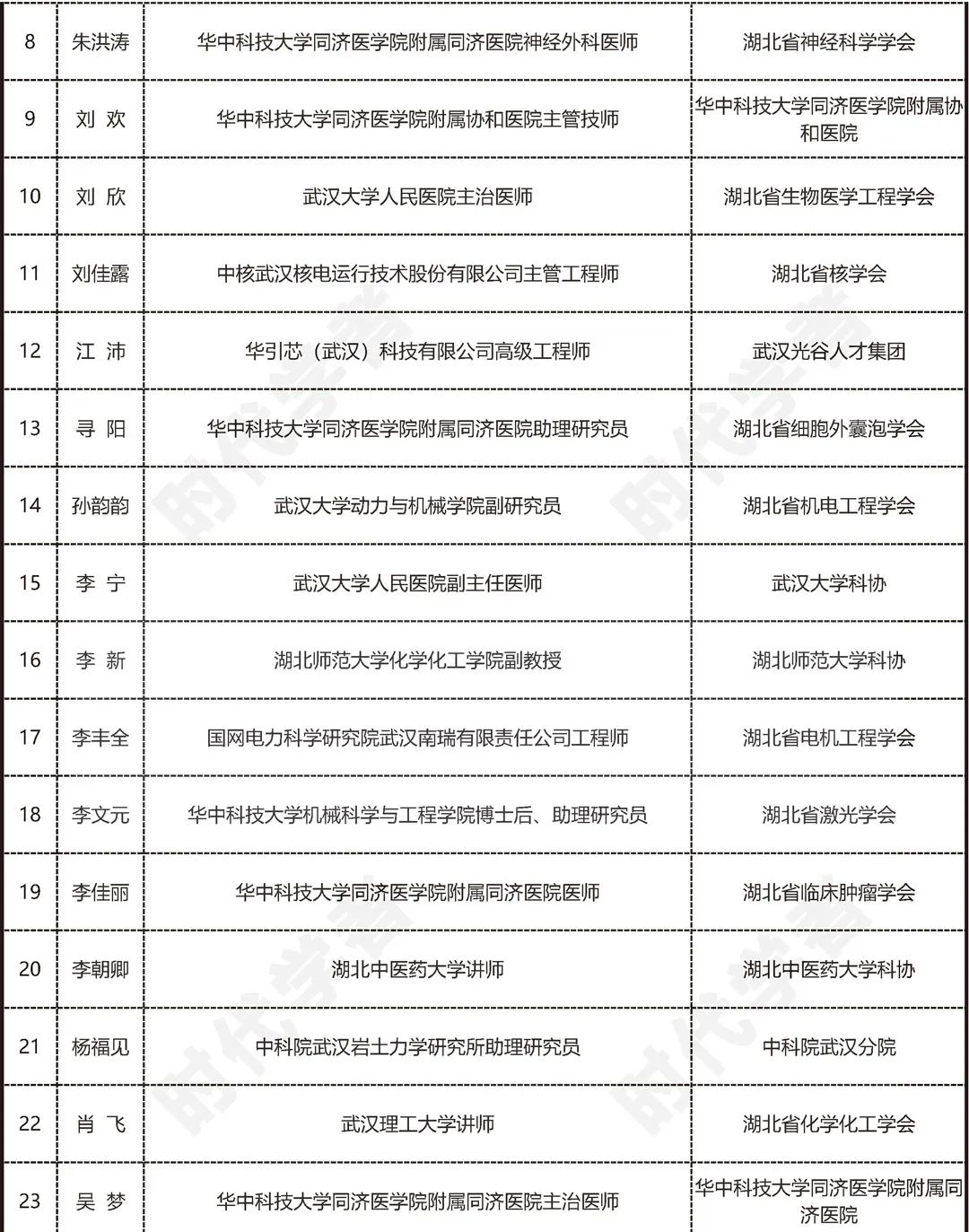 | 8 | 朱洪涛 | 华中科技大学同济医学院附属同济医院神经外科医师 | 湖北省神经科学学会 |
|---|---|---|---|
| 9 | 刘 欢 | 华中科技大学同济医学院附属协和医院主管技师 | 华中科技大学同济医学院附属协和医院 |
| 10 | 刘 欣 | 武汉大学人民医院主治医师 | 湖北省生物医学工程学会 |
| 11 | 刘佳露 | 中核武汉核电运行技术股份有限公司主管工程师 | 湖北省核学会 |
| 12 | 江 沛 | 华引芯（武汉）科技有限公司高级工程师 | 武汉光谷人才集团 |
| 13 | 寻 阳 | 华中科技大学同济医学院附属同济医院助理研究员 | 湖北省细胞外囊泡学会 |
| 14 | 孙韵韵 | 武汉大学动力与机械学院副研究员 | 湖北省机电工程学会 |
| 15 | 李 宁 | 武汉大学人民医院副主任医师 | 武汉大学科协 |
| 16 | 李 新 | 湖北师范大学化学化工学院副教授 | 湖北师范大学科协 |
| 17 | 李丰全 | 国网电力科学研究院武汉南瑞有限责任公司工程师 | 湖北省电机工程学会 |
| 18 | 李文元 | 华中科技大学机械科学与工程学院博士后、助理研究员 | 湖北省激光学会 |
| 19 | 李佳丽 | 华中科技大学同济医学院附属同济医院医师 | 湖北省临床肿瘤学会 |
| 20 | 李朝卿 | 湖北中医药大学讲师 | 湖北中医药大学科协 |
| 21 | 杨福见 | 中科院武汉岩土力学研究所助理研究员 | 中科院武汉分院 |
| 22 | 肖 飞 | 武汉理工大学讲师 | 湖北省化学化工学会 |
| 23 | 吴 梦 | 华中科技大学同济医学院附属同济医院主治医师 | 华中科技大学同济医学院附属同济医院 |

时代学者